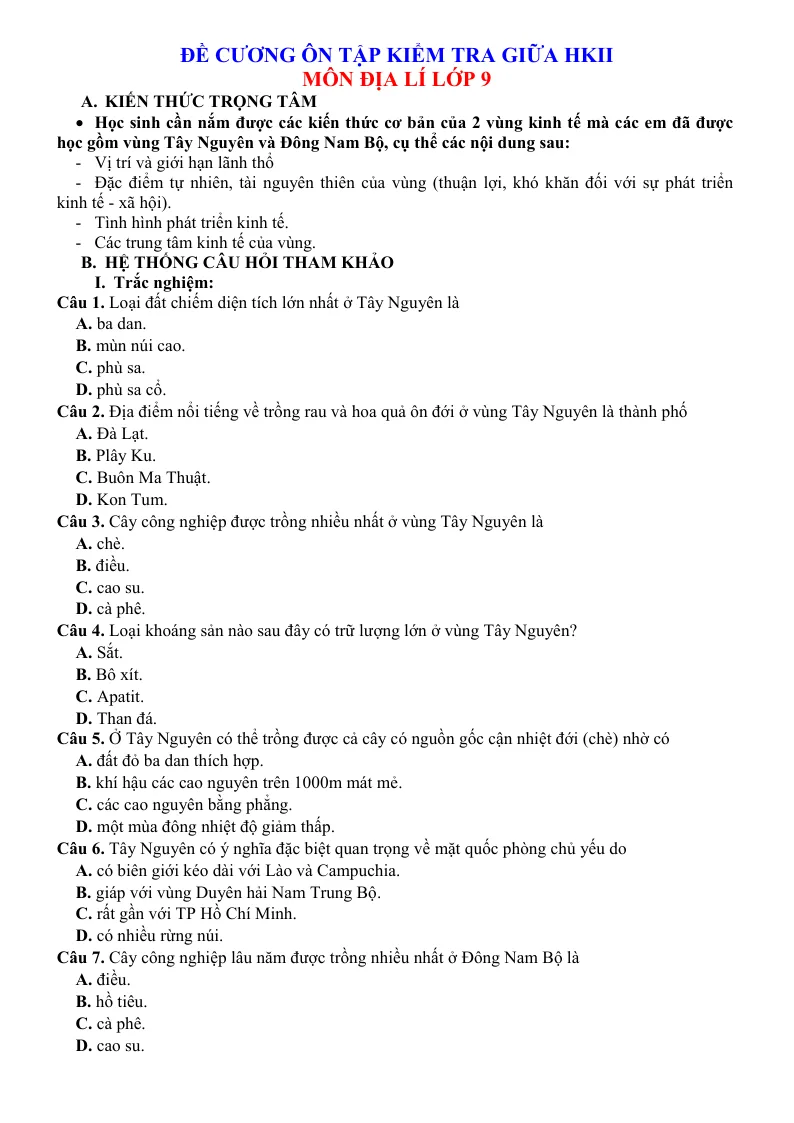 ĐỀ CƯƠNG ÔN TẬP KIỂM TRA GIỮA HKII
MÔN ĐỊA LÍ LỚP 9

A. KIẾN THỨC TRỌNG TÂM

• Học sinh cần nắm được các kiến thức cơ bản của 2 vùng kinh tế mà các em đã được học gồm vùng Tây Nguyên và Đông Nam Bộ, cụ thể các nội dung sau:

- Vị trí và giới hạn lãnh thổ
- Đặc điểm tự nhiên, tài nguyên thiên của vùng (thuận lợi, khó khăn đối với sự phát triển kinh tế - xã hội).
- Tình hình phát triển kinh tế.
- Các trung tâm kinh tế của vùng.

B. HỆ THỐNG CÂU HỎI THAM KHẢO

I. Trắc nghiệm:

Câu 1. Loại đất chiếm diện tích lớn nhất ở Tây Nguyên là
A. ba dan.
B. mùn núi cao.
C. phù sa.
D. phù sa cổ.

Câu 2. Địa điểm nổi tiếng về trồng rau và hoa quả ôn đới ở vùng Tây Nguyên là thành phố
A. Đà Lạt.
B. Plây Ku.
C. Buôn Ma Thuật.
D. Kon Tum.

Câu 3. Cây công nghiệp được trồng nhiều nhất ở vùng Tây Nguyên là
A. chè.
B. điều.
C. cao su.
D. cà phê.

Câu 4. Loại khoáng sản nào sau đây có trữ lượng lớn ở vùng Tây Nguyên?
A. Sắt.
B. Bô xít.
C. Apatit.
D. Than đá.

Câu 5. Ở Tây Nguyên có thể trồng được cả cây có nguồn gốc cận nhiệt đới (chè) nhờ có
A. đất đỏ ba dan thích hợp.
B. khí hậu các cao nguyên trên 1000m mát mẻ.
C. các cao nguyên bằng phẳng.
D. một mùa đông nhiệt độ giảm thấp.

Câu 6. Tây Nguyên có ý nghĩa đặc biệt quan trọng về mặt quốc phòng chủ yếu do
A. có biên giới kéo dài với Lào và Campuchia.
B. giáp với vùng Duyên hải Nam Trung Bộ.
C. rất gần với TP Hồ Chí Minh.
D. có nhiều rừng núi.

Câu 7. Cây công nghiệp lâu năm được trồng nhiều nhất ở Đông Nam Bộ là
A. điều.
B. hồ tiêu.
C. cà phê.
D. cao su.